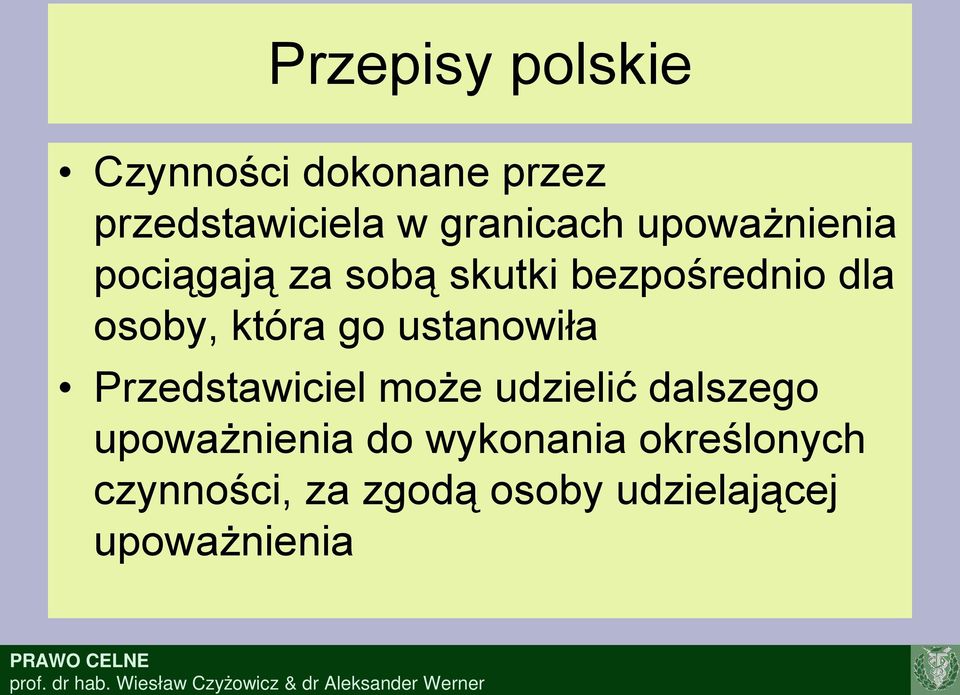 Przepisy polskie

• Czynności dokonane przez przedstawiciela w granicach upoważnienia pociągają za sobą skutki bezpośrednio dla osoby, która go ustanowiła

• Przedstawiciel może udzielić dalszego upoważnienia do wykonania określonych czynności, za zgodą osoby udzielającej upoważnienia

PRAWO CELNE
prof. dr hab. Wiesław Czyżowicz & dr Aleksander Werner